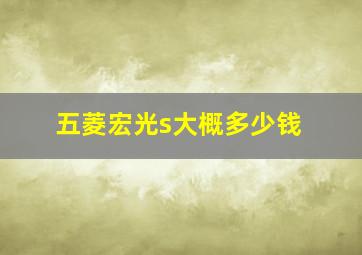 五菱宏光s大概多少钱